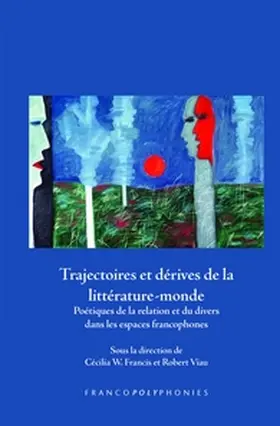 Trajectoires et dérives de la littérature-monde
Poétiques de la relation et du divers dans les espaces francophones

Sous la direction de
Cécilia W. Francis et Robert Viau

FRANCOPOLYPHONIES